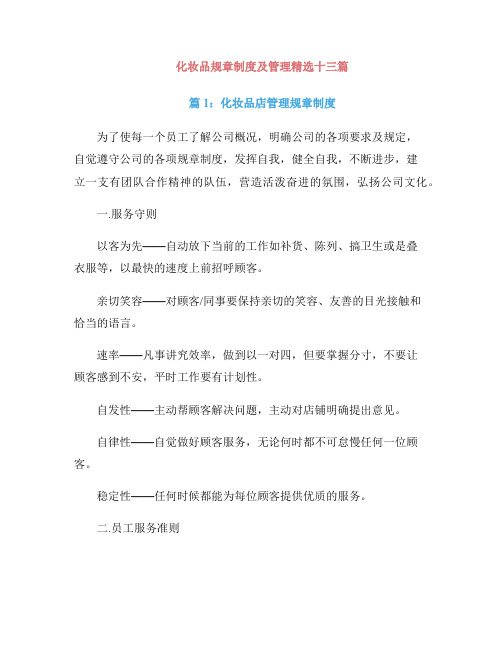 化妆品规章制度及管理精选十三篇

篇 1：化妆品店管理规章制度

为了使每一个员工了解公司概况，明确公司的各项要求及规定，自觉遵守公司的各项规章制度，发挥自我，健全自我，不断进步，建立一支有团队合作精神的队伍，营造活泼奋进的氛围，弘扬公司文化。

一.服务守则

以客为先——自动放下当前的工作如补货、陈列、搞卫生或是叠衣服等，以最快的速度上前招呼顾客。

亲切笑容——对顾客/同事要保持亲切的笑容、友善的目光接触和恰当的语言。

速率——凡事讲究效率，做到以一对四，但要掌握分寸，不要让顾客感到不安，平时工作要有计划性。

自发性——主动帮顾客解决问题，主动对店铺明确提出意见。

自律性——自觉做好顾客服务，无论何时都不可怠慢任何一位顾客。

稳定性——任何时候都能为每位顾客提供优质的服务。

二.员工服务准则